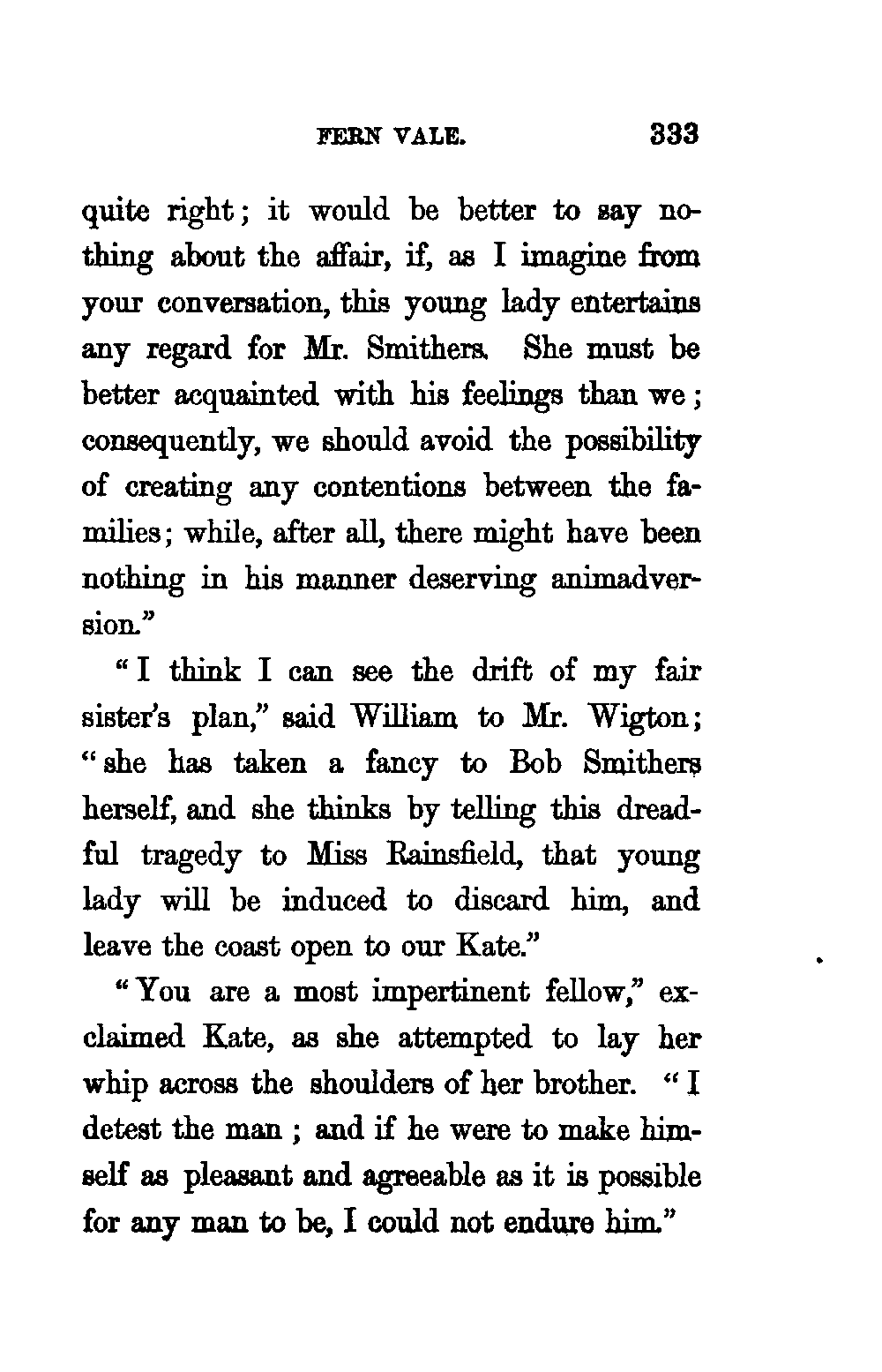 FERN VALE. 333

quite right; it would be better to say nothing about the affair, if, as I imagine from your conversation, this young lady entertains any regard for Mr. Smithers. She must be better acquainted with his feelings than we; consequently, we should avoid the possibility of creating any contentions between the families; while, after all, there might have been nothing in his manner deserving animadversion."

"I think I can see the drift of my fair sister's plan," said William to Mr. Wigton; "she has taken a fancy to Bob Smithers herself, and she thinks by telling this dreadful tragedy to Miss Rainsfield, that young lady will be induced to discard him, and leave the coast open to our Kate."

"You are a most impertinent fellow," exclaimed Kate, as she attempted to lay her whip across the shoulders of her brother. "I detest the man; and if he were to make himself as pleasant and agreeable as it is possible for any man to be, I could not endure him."